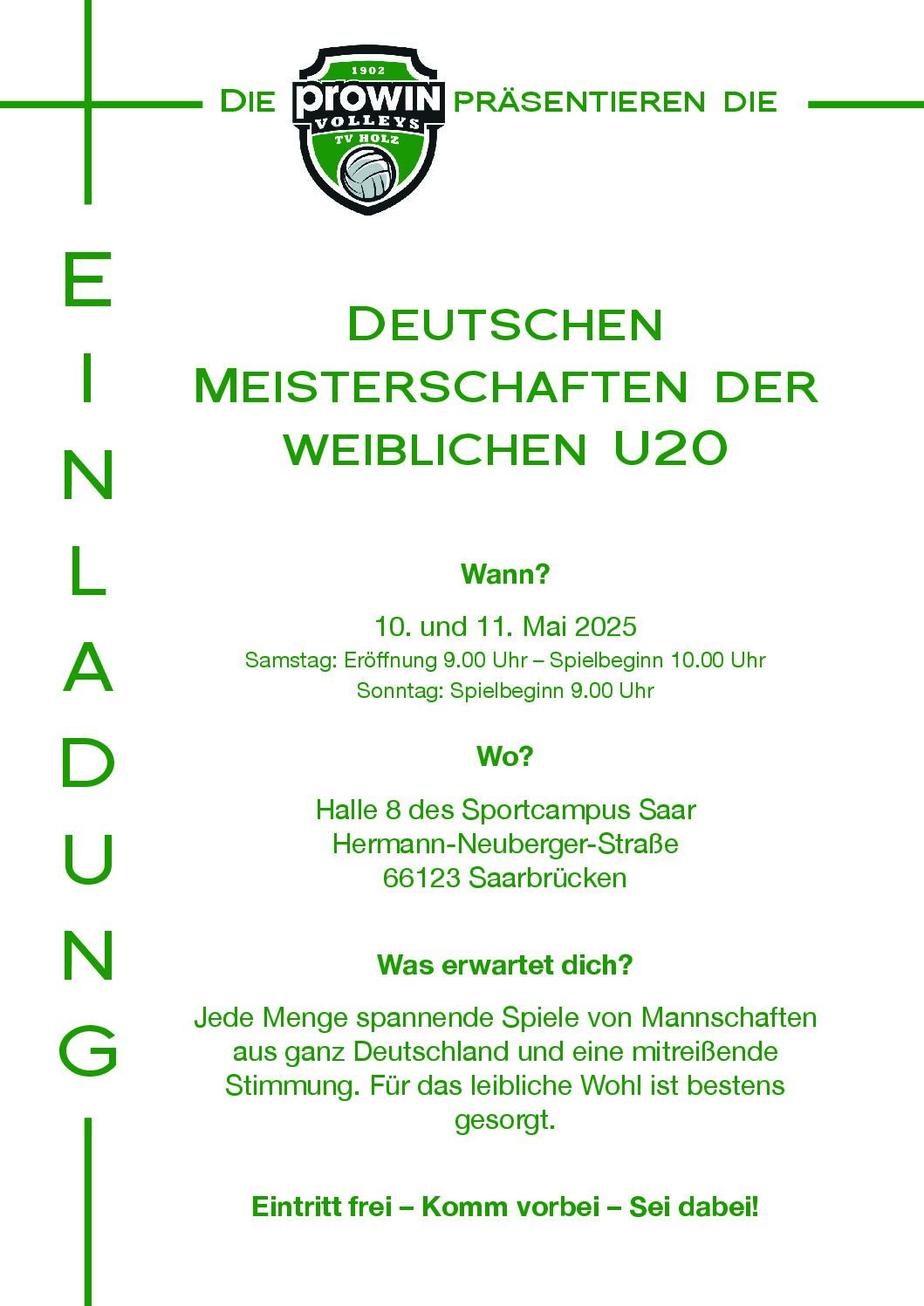 Die

1902
prowin
VOLLEYS
TV HOLZ

präsentieren die

EINLADUNG

Deutschen Meisterschaften der weiblichen U20

Wann?

10. und 11. Mai 2025
Samstag: Eröffnung 9.00 Uhr – Spielbeginn 10.00 Uhr
Sonntag: Spielbeginn 9.00 Uhr

Wo?

Halle 8 des Sportcampus Saar
Hermann-Neuberger-Straße
66123 Saarbrücken

Was erwartet dich?

Jede Menge spannende Spiele von Mannschaften aus ganz Deutschland und eine mitreißende Stimmung. Für das leibliche Wohl ist bestens gesorgt.

Eintritt frei – Komm vorbei – Sei dabei!